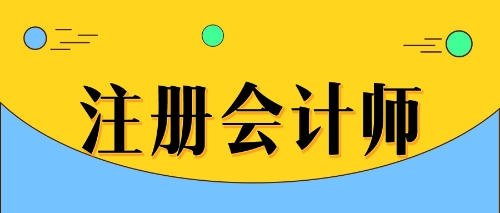 注册会计师